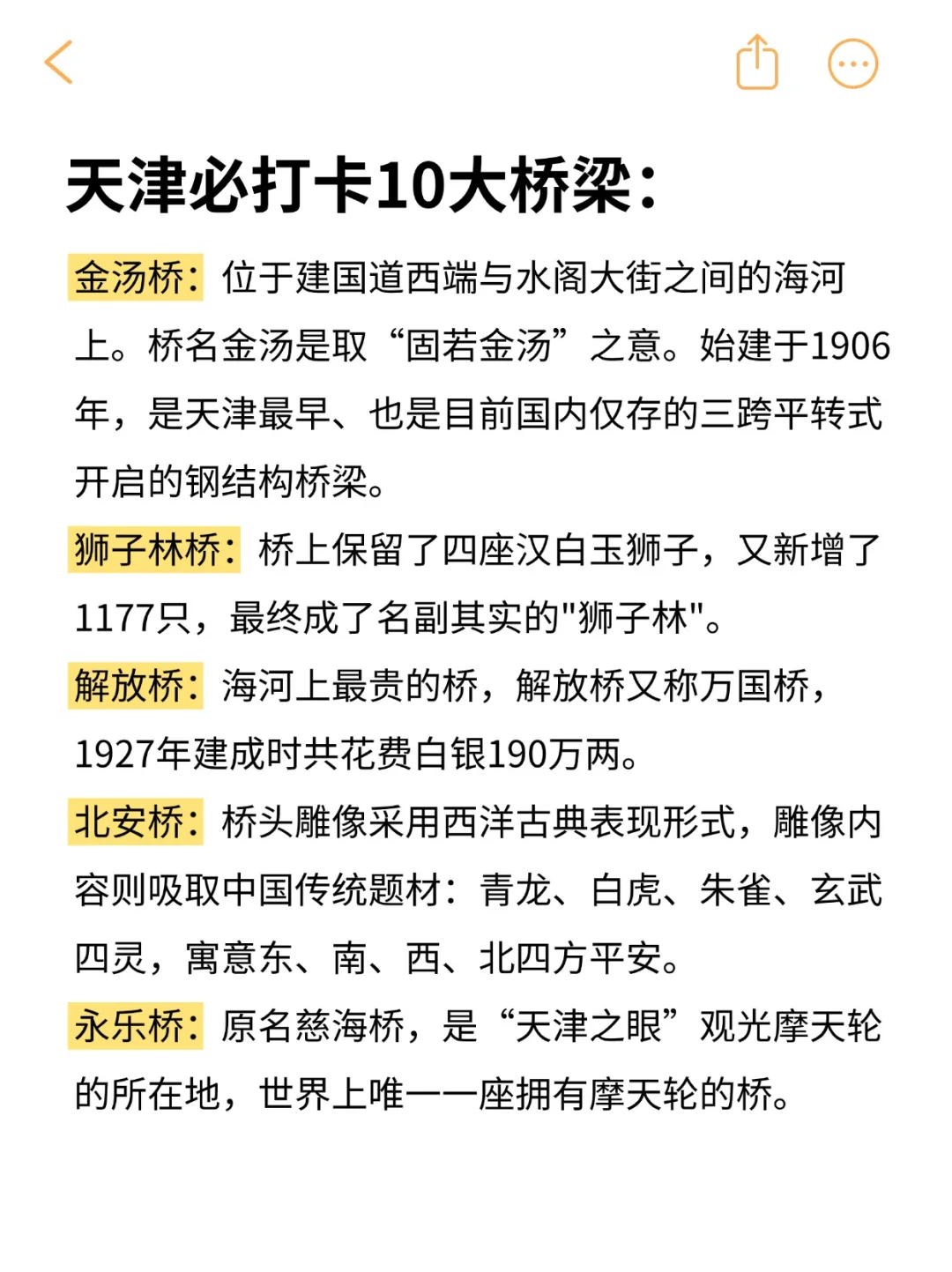 天津必打卡10大桥梁：

金汤桥：位于建国道西端与水阁大街之间的海河上。桥名金汤是取“固若金汤”之意。始建于1906年，是天津最早、也是目前国内仅存的三跨平转式开启的钢结构桥梁。

狮子林桥：桥上保留了四座汉白玉狮子，又新增了1177只，最终成了名副其实的"狮子林"。

解放桥：海河上最贵的桥，解放桥又称万国桥，1927年建成时共花费白银190万两。

北安桥：桥头雕像采用西洋古典表现形式，雕像内容则吸取中国传统题材：青龙、白虎、朱雀、玄武四灵，寓意东、南、西、北四方平安。

永乐桥：原名慈海桥，是“天津之眼”观光摩天轮的所在地，世界上唯一一座拥有摩天轮的桥。